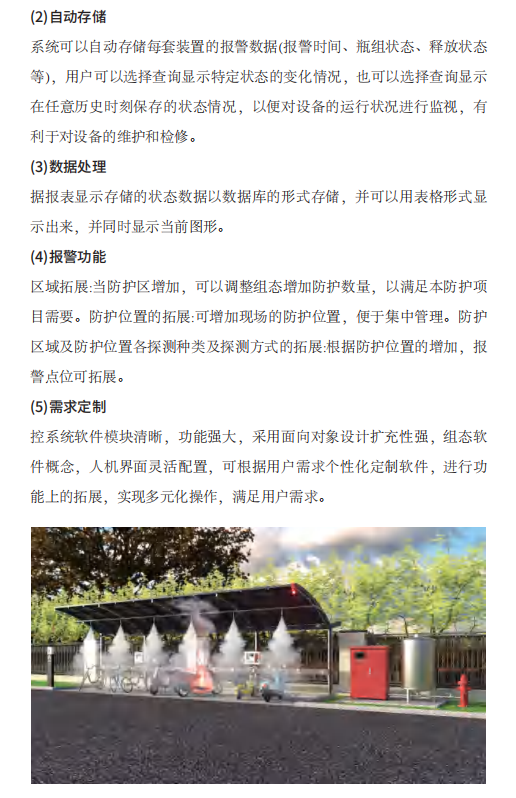 (2) 自动存储

系统可以自动存储每套装置的报警数据(报警时间、瓶组状态、释放状态等)，用户可以选择查询显示特定状态的变化情况，也可以选择查询显示在任意历史时刻保存的状态情况，以便对设备的运行状况进行监视，有利于对设备的维护和检修。

(3) 数据处理

据报表显示存储的状态数据以数据库的形式存储，并可以用表格形式显示出来，并同时显示当前图形。

(4) 报警功能

区域拓展:当防护区增加，可以调整组态增加防护数量，以满足本防护项目需要。防护位置的拓展:可增加现场的防护位置，便于集中管理。防护区域及防护位置各探测种类及探测方式的拓展:根据防护位置的增加，报警点位可拓展。

(5) 需求定制

控系统软件模块清晰，功能强大，采用面向对象设计扩充性强，组态软件概念，人机界面灵活配置，可根据用户需求个性化定制软件，进行功能上的拓展，实现多元化操作，满足用户需求。